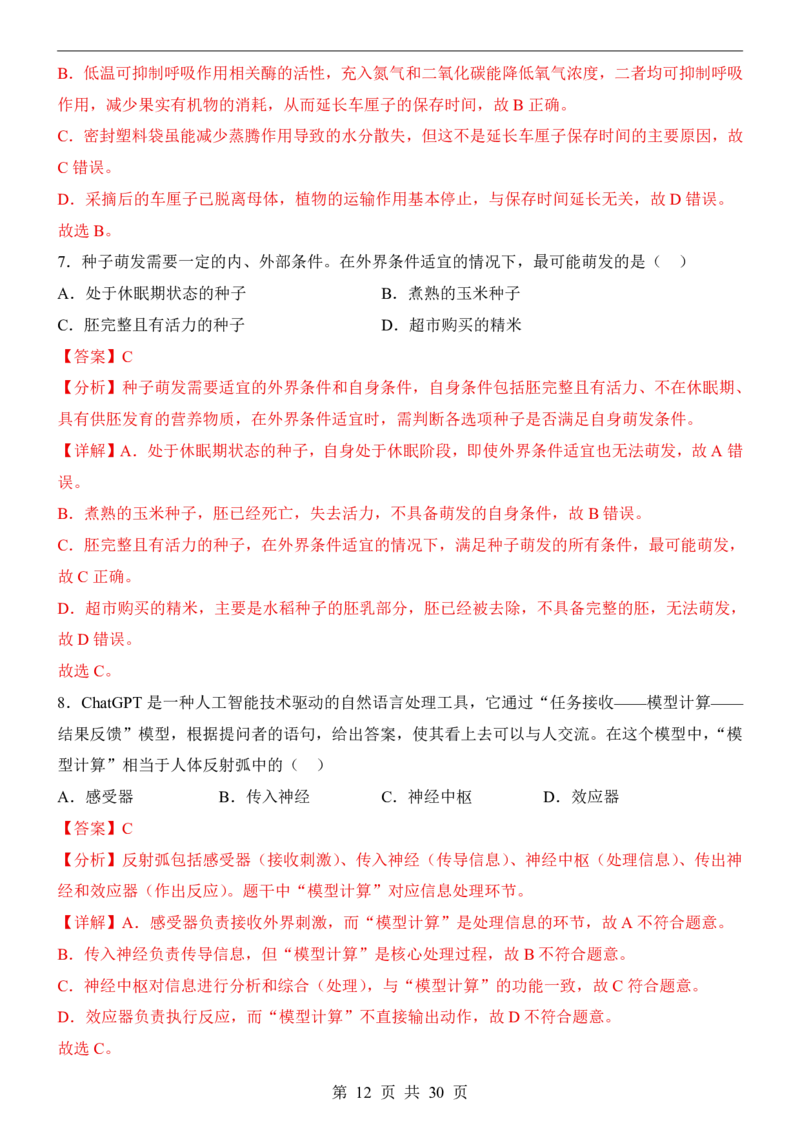 B．低温可抑制呼吸作用相关酶的活性，充入氮气和二氧化碳能降低氧气浓度，二者均可抑制呼吸作用，减少果实有机物的消耗，从而延长车厘子的保存时间，故 B 正确。

C．密封塑料袋虽能减少蒸腾作用导致的水分散失，但这不是延长车厘子保存时间的主要原因，故 C 错误。

D．采摘后的车厘子已脱离母体，植物的运输作用基本停止，与保存时间延长无关，故 D 错误。

故选 B。

7．种子萌发需要一定的内、外部条件。在外界条件适宜的情况下，最可能萌发的是（　）

A．处于休眠期状态的种子　　B．煮熟的玉米种子

C．胚完整且有活力的种子　　D．超市购买的精米

【答案】C

【分析】种子萌发需要适宜的外界条件和自身条件，自身条件包括胚完整且有活力、不在休眠期、具有供胚发育的营养物质，在外界条件适宜时，需判断各选项种子是否满足自身萌发条件。

【详解】A．处于休眠期状态的种子，自身处于休眠阶段，即使外界条件适宜也无法萌发，故 A 错误。

B．煮熟的玉米种子，胚已经死亡，失去活力，不具备萌发的自身条件，故 B 错误。

C．胚完整且有活力的种子，在外界条件适宜的情况下，满足种子萌发的所有条件，最可能萌发，故 C 正确。

D．超市购买的精米，主要是水稻种子的胚乳部分，胚已经被去除，不具备完整的胚，无法萌发，故 D 错误。

故选 C。

8．ChatGPT 是一种人工智能技术驱动的自然语言处理工具，它通过“任务接收——模型计算——结果反馈”模型，根据提问者的语句，给出答案，使其看上去可以与人交流。在这个模型中，“模型计算”相当于人体反射弧中的（　）

A．感受器　　B．传入神经　　C．神经中枢　　D．效应器

【答案】C

【分析】反射弧包括感受器（接收刺激）、传入神经（传导信息）、神经中枢（处理信息）、传出神经和效应器（作出反应）。题干中“模型计算”对应信息处理环节。

【详解】A．感受器负责接收外界刺激，而“模型计算”是处理信息的环节，故 A 不符合题意。

B．传入神经负责传导信息，但“模型计算”是核心处理过程，故 B 不符合题意。

C．神经中枢对信息进行分析和综合（处理），与“模型计算”的功能一致，故 C 符合题意。

D．效应器负责执行反应，而“模型计算”不直接输出动作，故 D 不符合题意。

故选 C。

第 12 页 共 30 页